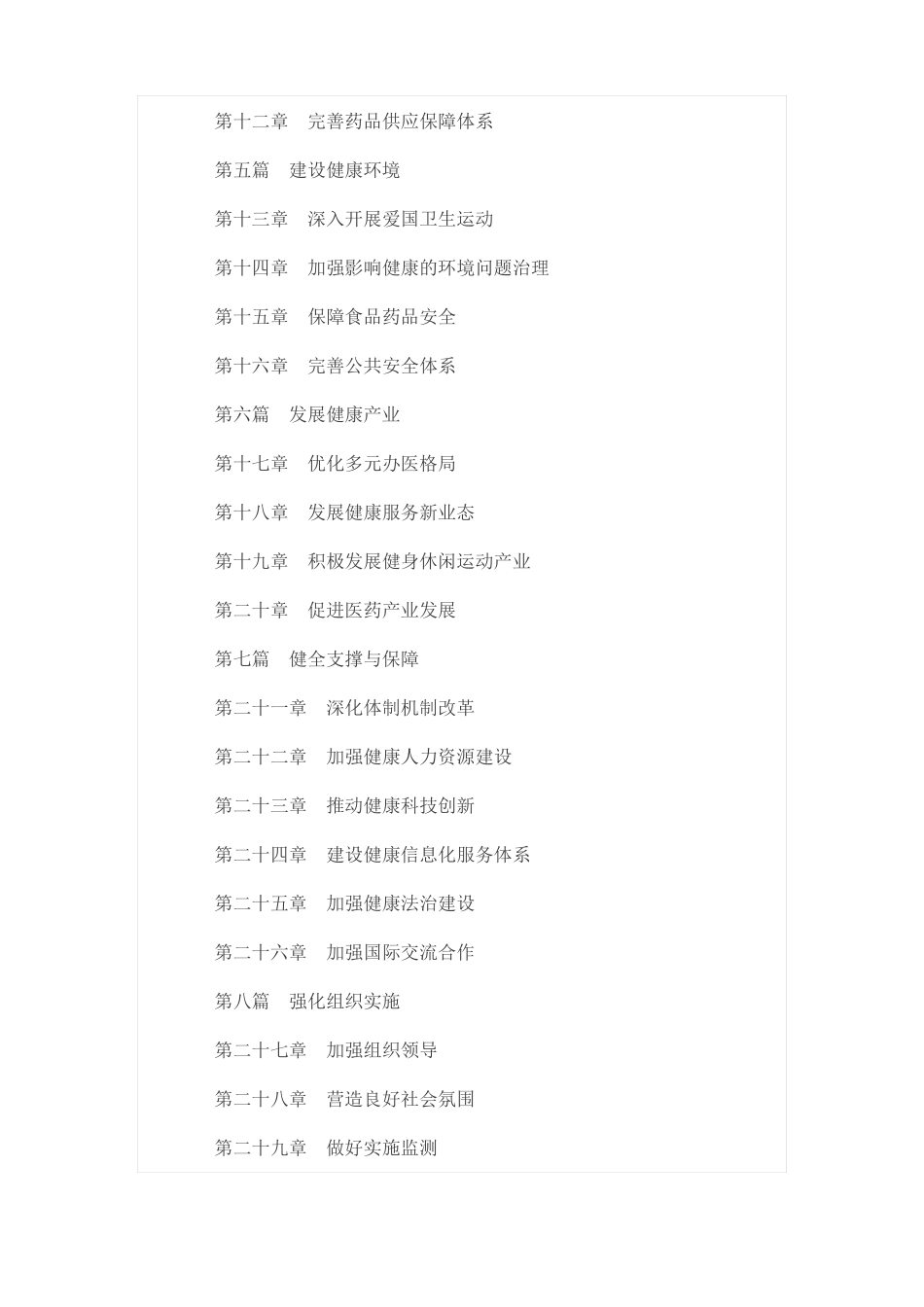 第十二章　完善药品供应保障体系

第五篇　建设健康环境

第十三章　深入开展爱国卫生运动

第十四章　加强影响健康的环境问题治理

第十五章　保障食品药品安全

第十六章　完善公共安全体系

第六篇　发展健康产业

第十七章　优化多元办医格局

第十八章　发展健康服务新业态

第十九章　积极发展健身休闲运动产业

第二十章　促进医药产业发展

第七篇　健全支撑与保障

第二十一章　深化体制机制改革

第二十二章　加强健康人力资源建设

第二十三章　推动健康科技创新

第二十四章　建设健康信息化服务体系

第二十五章　加强健康法治建设

第二十六章　加强国际交流合作

第八篇　强化组织实施

第二十七章　加强组织领导

第二十八章　营造良好社会氛围

第二十九章　做好实施监测